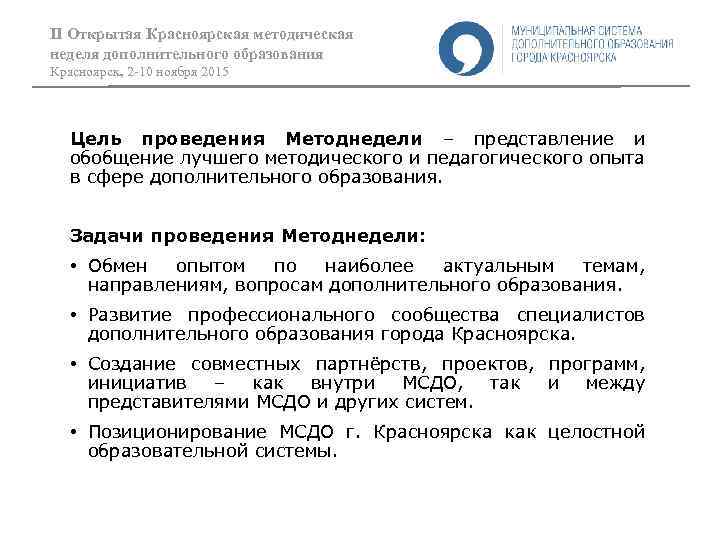 II Открытая Красноярская методическая неделя дополнительного образования
Красноярск, 2-10 ноября 2015

МУНИЦИПАЛЬНАЯ СИСТЕМА ДОПОЛНИТЕЛЬНОГО ОБРАЗОВАНИЯ ГОРОДА КРАСНОЯРСКА

Цель проведения Методнедели – представление и обобщение лучшего методического и педагогического опыта в сфере дополнительного образования.

Задачи проведения Методнедели:

• Обмен опытом по наиболее актуальным темам, направлениям, вопросам дополнительного образования.

• Развитие профессионального сообщества специалистов дополнительного образования города Красноярска.

• Создание совместных партнёрств, проектов, программ, инициатив – как внутри МСДО, так и между представителями МСДО и других систем.

• Позиционирование МСДО г. Красноярска как целостной образовательной системы.